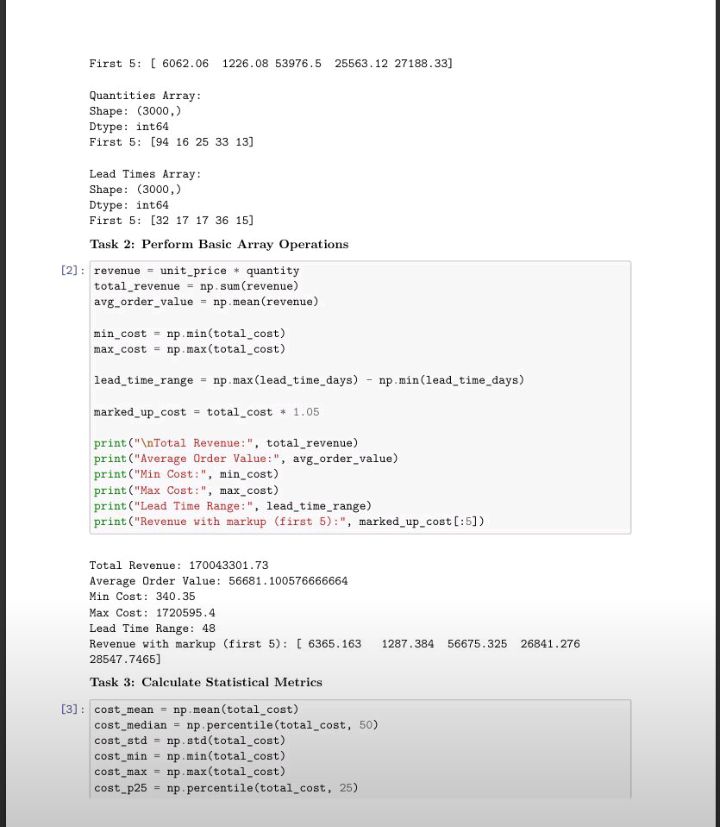 First 5: [ 6062.06 1226.08 53976.5 25563.12 27188.33]

Quantities Array:
Shape: (3000,)
Dtype: int64
First 5: [94 16 25 33 13]

Lead Times Array:
Shape: (3000,)
Dtype: int64
First 5: [32 17 17 36 15]

Task 2: Perform Basic Array Operations

[2]: revenue = unit_price * quantity
total_revenue = np.sum(revenue)
avg_order_value = np.mean(revenue)

min_cost = np.min(total_cost)
max_cost = np.max(total_cost)

lead_time_range = np.max(lead_time_days) - np.min(lead_time_days)

marked_up_cost = total_cost * 1.05

print("\nTotal Revenue:", total_revenue)
print("Average Order Value:", avg_order_value)
print("Min Cost:", min_cost)
print("Max Cost:", max_cost)
print("Lead Time Range:", lead_time_range)
print("Revenue with markup (first 5):", marked_up_cost[:5])

Total Revenue: 170043301.73
Average Order Value: 56681.100576666664
Min Cost: 340.35
Max Cost: 1720595.4
Lead Time Range: 48
Revenue with markup (first 5): [ 6365.163 1287.384 56675.325 26841.276 28547.7465]

Task 3: Calculate Statistical Metrics

[3]: cost_mean = np.mean(total_cost)
cost_median = np.percentile(total_cost, 50)
cost_std = np.std(total_cost)
cost_min = np.min(total_cost)
cost_max = np.max(total_cost)
cost_p25 = np.percentile(total_cost, 25)